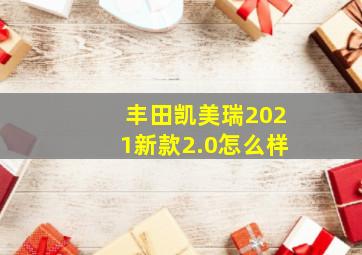 丰田凯美瑞2021新款2.0怎么样